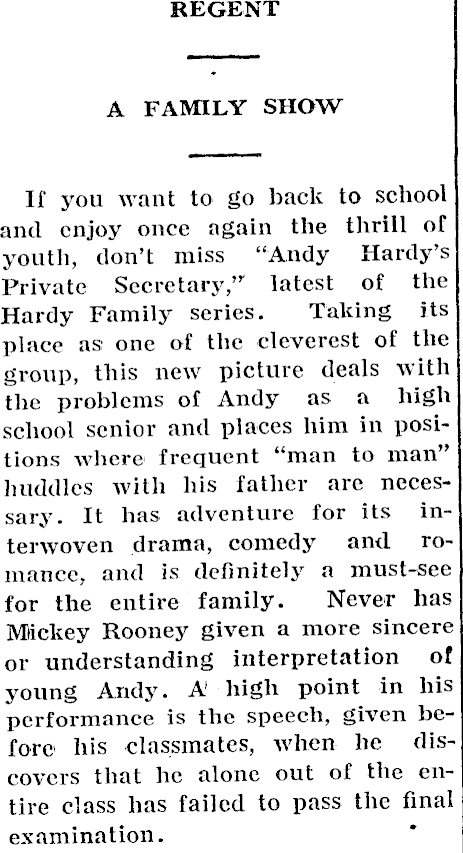 REGENT

A FAMILY SHOW

If you want to go back to school and enjoy once again the thrill of youth, don't miss "Andy Hardy's Private Secretary," latest of the Hardy Family series. Taking its place as one of the cleverest of the group, this new picture deals with the problems of Andy as a high school senior and places him in positions where frequent "man to man" huddles with his father are necessary. It has adventure for its interwoven drama, comedy and romance, and is definitely a must-see for the entire family. Never has Mickey Rooney given a more sincere or understanding interpretation of young Andy. A high point in his performance is the speech, given before his classmates, when he discovers that he alone out of the entire class has failed to pass the final examination.